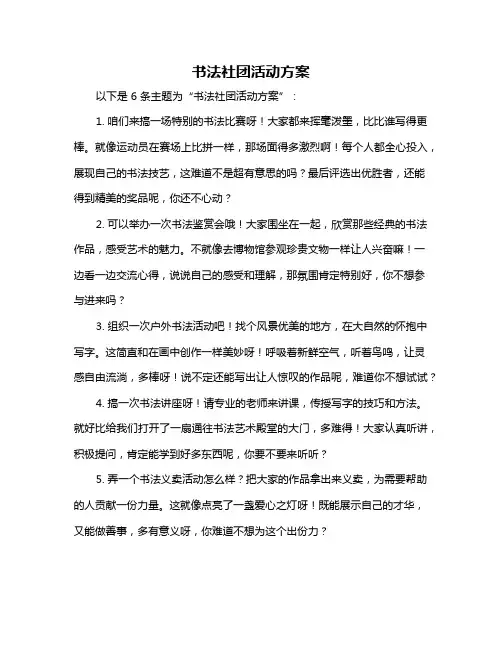 书法社团活动方案

以下是 6 条主题为“书法社团活动方案”：

1. 咱们来搞一场特别的书法比赛呀！大家都来挥毫泼墨，比比谁写得更棒。就像运动员在赛场上比拼一样，那场面得多激烈啊！每个人都全心投入，展现自己的书法技艺，这难道不是超有意思的吗？最后评选出优胜者，还能得到精美的奖品呢，你还不心动？

2. 可以举办一次书法鉴赏会哦！大家围坐在一起，欣赏那些经典的书法作品，感受艺术的魅力。不就像去博物馆参观珍贵文物一样让人兴奋嘛！一边看一边交流心得，说说自己的感受和理解，那氛围肯定特别好，你不想参与进来吗？

3. 组织一次户外书法活动吧！找个风景优美的地方，在大自然的怀抱中写字。这简直和在画中创作一样美妙呀！呼吸着新鲜空气，听着鸟鸣，让灵感自由流淌，多棒呀！说不定还能写出让人惊叹的作品呢，难道你不想试试？

4. 搞一次书法讲座呀！请专业的老师来讲课，传授写字的技巧和方法。就好比给我们打开了一扇通往书法艺术殿堂的大门，多难得！大家认真听讲，积极提问，肯定能学到好多东西呢，你要不要来听听？

5. 弄一个书法义卖活动怎么样？把大家的作品拿出来义卖，为需要帮助的人贡献一份力量。这就像点亮了一盏爱心之灯呀！既能展示自己的才华，又能做善事，多有意义呀，你难道不想为这个出份力？